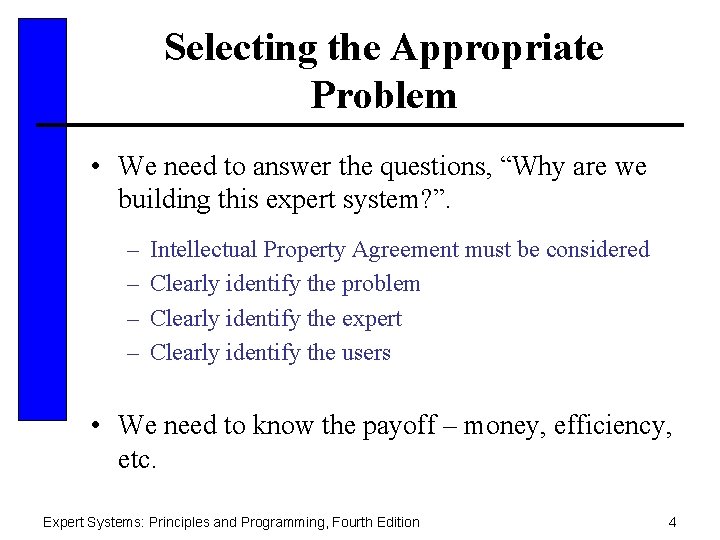 Selecting the Appropriate Problem

• We need to answer the questions, “Why are we building this expert system?”.

– Intellectual Property Agreement must be considered
– Clearly identify the problem
– Clearly identify the expert
– Clearly identify the users

• We need to know the payoff – money, efficiency, etc.

Expert Systems: Principles and Programming, Fourth Edition

4